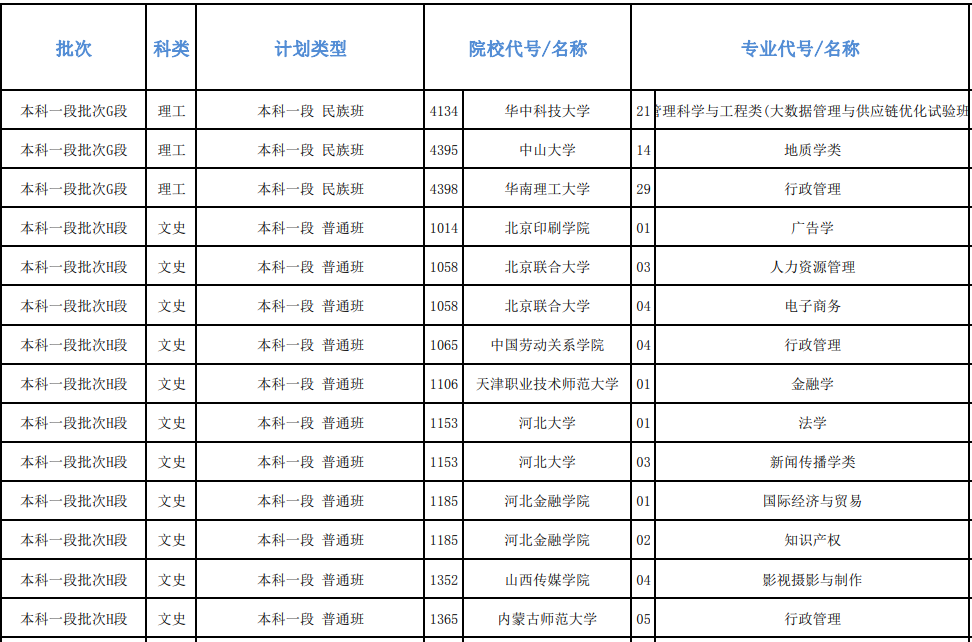 | 批次 | 科类 | 计划类型 | 院校代号/名称 | | 专业代号/名称 | |
|---|---|---|---|---|---|---|
| 本科一段批次G段 | 理工 | 本科一段 民族班 | 4134 | 华中科技大学 | 21 | 管理科学与工程类(大数据管理与供应链优化试验班 |
| 本科一段批次G段 | 理工 | 本科一段 民族班 | 4395 | 中山大学 | 14 | 地质学类 |
| 本科一段批次G段 | 理工 | 本科一段 民族班 | 4398 | 华南理工大学 | 29 | 行政管理 |
| 本科一段批次H段 | 文史 | 本科一段 普通班 | 1014 | 北京印刷学院 | 01 | 广告学 |
| 本科一段批次H段 | 文史 | 本科一段 普通班 | 1058 | 北京联合大学 | 03 | 人力资源管理 |
| 本科一段批次H段 | 文史 | 本科一段 普通班 | 1058 | 北京联合大学 | 04 | 电子商务 |
| 本科一段批次H段 | 文史 | 本科一段 普通班 | 1065 | 中国劳动关系学院 | 04 | 行政管理 |
| 本科一段批次H段 | 文史 | 本科一段 普通班 | 1106 | 天津职业技术师范大学 | 01 | 金融学 |
| 本科一段批次H段 | 文史 | 本科一段 普通班 | 1153 | 河北大学 | 01 | 法学 |
| 本科一段批次H段 | 文史 | 本科一段 普通班 | 1153 | 河北大学 | 03 | 新闻传播学类 |
| 本科一段批次H段 | 文史 | 本科一段 普通班 | 1185 | 河北金融学院 | 01 | 国际经济与贸易 |
| 本科一段批次H段 | 文史 | 本科一段 普通班 | 1185 | 河北金融学院 | 02 | 知识产权 |
| 本科一段批次H段 | 文史 | 本科一段 普通班 | 1352 | 山西传媒学院 | 04 | 影视摄影与制作 |
| 本科一段批次H段 | 文史 | 本科一段 普通班 | 1365 | 内蒙古师范大学 | 05 | 行政管理 |